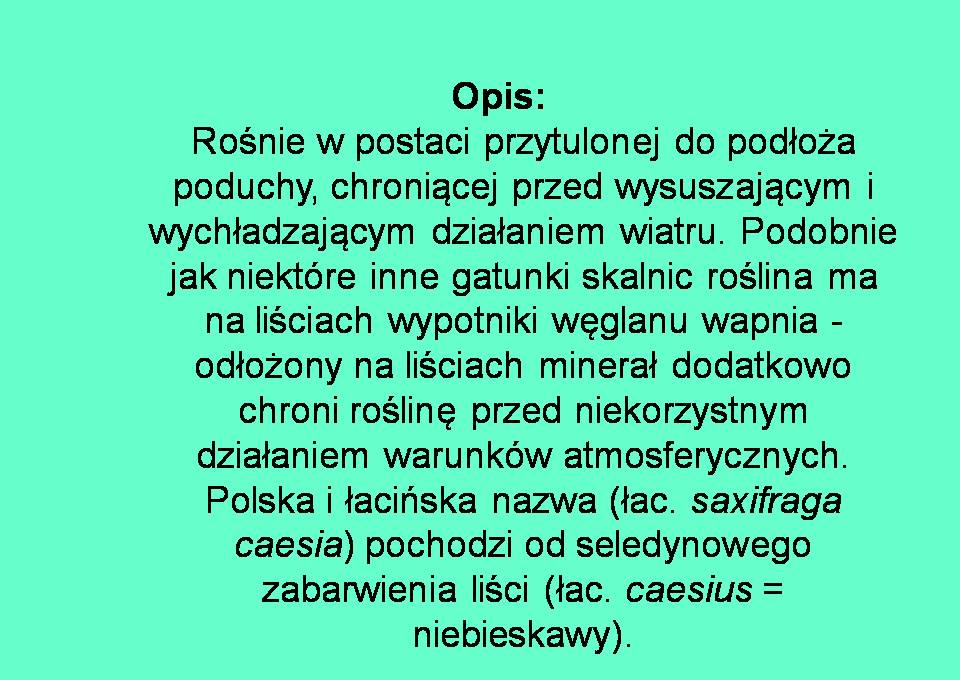 Opis:

Rośnie w postaci przytulonej do podłoża poduchy, chroniącej przed wysuszającym i wychładzającym działaniem wiatru. Podobnie jak niektóre inne gatunki skalnic roślina ma na liściach wypotniki węglanu wapnia - odłożony na liściach minerał dodatkowo chroni roślinę przed niekorzystnym działaniem warunków atmosferycznych. Polska i łacińska nazwa (łac. saxifraga caesia) pochodzi od seledynowego zabarwienia liści (łac. caesius = niebieskawy).